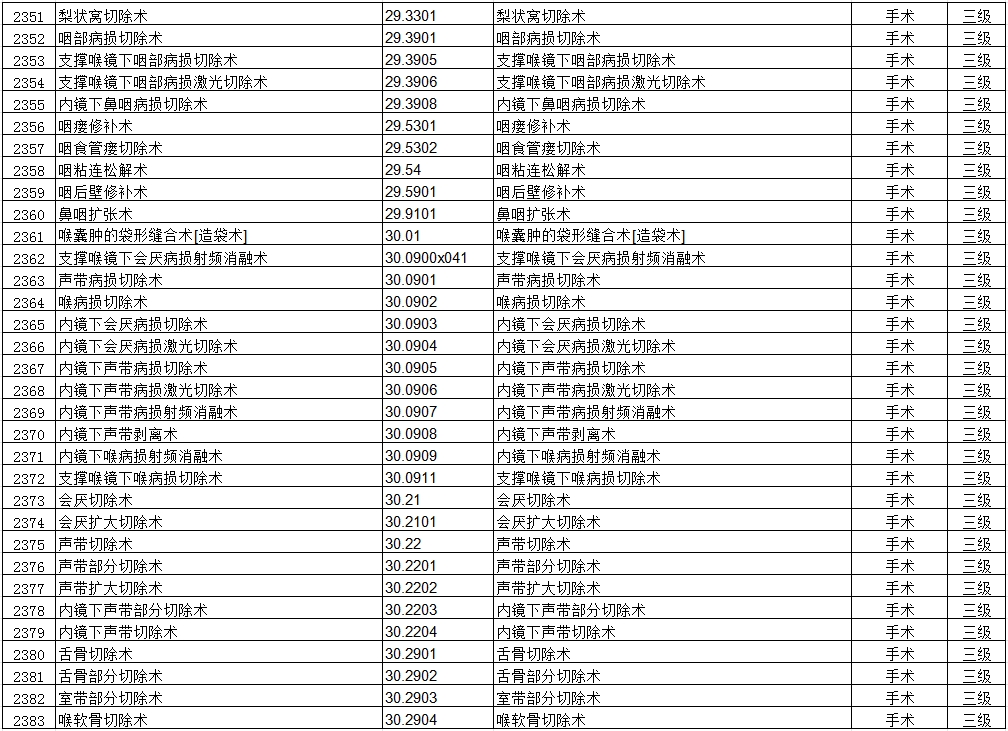 | 2351 | 梨状窝切除术 | 29.3301 | 梨状窝切除术 | 手术 | 三级 |
|---|---|---|---|---|---|
| 2352 | 咽部病损切除术 | 29.3901 | 咽部病损切除术 | 手术 | 三级 |
| 2353 | 支撑喉镜下咽部病损切除术 | 29.3905 | 支撑喉镜下咽部病损切除术 | 手术 | 三级 |
| 2354 | 支撑喉镜下咽部病损激光切除术 | 29.3906 | 支撑喉镜下咽部病损激光切除术 | 手术 | 三级 |
| 2355 | 内镜下鼻咽病损切除术 | 29.3908 | 内镜下鼻咽病损切除术 | 手术 | 三级 |
| 2356 | 咽瘘修补术 | 29.5301 | 咽瘘修补术 | 手术 | 三级 |
| 2357 | 咽食管瘘切除术 | 29.5302 | 咽食管瘘切除术 | 手术 | 三级 |
| 2358 | 咽粘连松解术 | 29.54 | 咽粘连松解术 | 手术 | 三级 |
| 2359 | 咽后壁修补术 | 29.5901 | 咽后壁修补术 | 手术 | 三级 |
| 2360 | 鼻咽扩张术 | 29.9101 | 鼻咽扩张术 | 手术 | 三级 |
| 2361 | 喉囊肿的袋形缝合术[造袋术] | 30.01 | 喉囊肿的袋形缝合术[造袋术] | 手术 | 三级 |
| 2362 | 支撑喉镜下会厌病损射频消融术 | 30.0900x041 | 支撑喉镜下会厌病损射频消融术 | 手术 | 三级 |
| 2363 | 声带病损切除术 | 30.0901 | 声带病损切除术 | 手术 | 三级 |
| 2364 | 喉病损切除术 | 30.0902 | 喉病损切除术 | 手术 | 三级 |
| 2365 | 内镜下会厌病损切除术 | 30.0903 | 内镜下会厌病损切除术 | 手术 | 三级 |
| 2366 | 内镜下会厌病损激光切除术 | 30.0904 | 内镜下会厌病损激光切除术 | 手术 | 三级 |
| 2367 | 内镜下声带病损切除术 | 30.0905 | 内镜下声带病损切除术 | 手术 | 三级 |
| 2368 | 内镜下声带病损激光切除术 | 30.0906 | 内镜下声带病损激光切除术 | 手术 | 三级 |
| 2369 | 内镜下声带病损射频消融术 | 30.0907 | 内镜下声带病损射频消融术 | 手术 | 三级 |
| 2370 | 内镜下声带剥离术 | 30.0908 | 内镜下声带剥离术 | 手术 | 三级 |
| 2371 | 内镜下喉病损射频消融术 | 30.0909 | 内镜下喉病损射频消融术 | 手术 | 三级 |
| 2372 | 支撑喉镜下喉病损切除术 | 30.0911 | 支撑喉镜下喉病损切除术 | 手术 | 三级 |
| 2373 | 会厌切除术 | 30.21 | 会厌切除术 | 手术 | 三级 |
| 2374 | 会厌扩大切除术 | 30.2101 | 会厌扩大切除术 | 手术 | 三级 |
| 2375 | 声带切除术 | 30.22 | 声带切除术 | 手术 | 三级 |
| 2376 | 声带部分切除术 | 30.2201 | 声带部分切除术 | 手术 | 三级 |
| 2377 | 声带扩大切除术 | 30.2202 | 声带扩大切除术 | 手术 | 三级 |
| 2378 | 内镜下声带部分切除术 | 30.2203 | 内镜下声带部分切除术 | 手术 | 三级 |
| 2379 | 内镜下声带切除术 | 30.2204 | 内镜下声带切除术 | 手术 | 三级 |
| 2380 | 舌骨切除术 | 30.2901 | 舌骨切除术 | 手术 | 三级 |
| 2381 | 舌骨部分切除术 | 30.2902 | 舌骨部分切除术 | 手术 | 三级 |
| 2382 | 室带部分切除术 | 30.2903 | 室带部分切除术 | 手术 | 三级 |
| 2383 | 喉软骨切除术 | 30.2904 | 喉软骨切除术 | 手术 | 三级 |